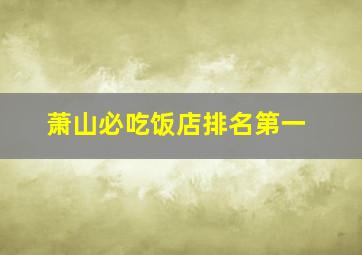 萧山必吃饭店排名第一